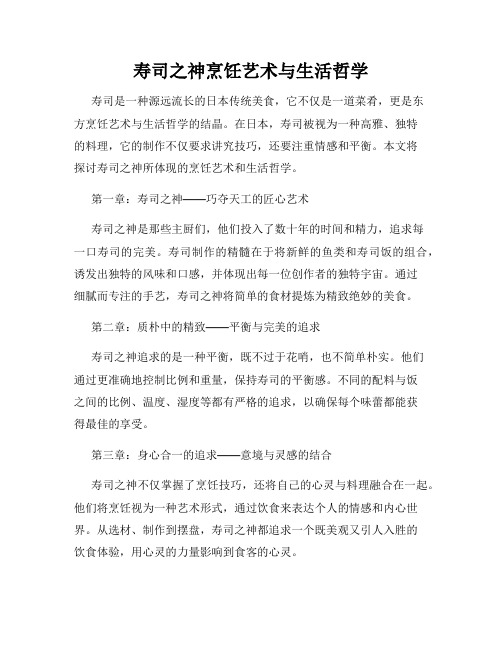 寿司之神烹饪艺术与生活哲学

寿司是一种源远流长的日本传统美食，它不仅是一道菜肴，更是东方烹饪艺术与生活哲学的结晶。在日本，寿司被视为一种高雅、独特的料理，它的制作不仅要求讲究技巧，还要注重情感和平衡。本文将探讨寿司之神所体现的烹饪艺术和生活哲学。

第一章：寿司之神——巧夺天工的匠心艺术

寿司之神是那些主厨们，他们投入了数十年的时间和精力，追求每一口寿司的完美。寿司制作的精髓在于将新鲜的鱼类和寿司饭的组合，诱发出独特的风味和口感，并体现出每一位创作者的独特宇宙。通过细腻而专注的手艺，寿司之神将简单的食材提炼为精致绝妙的美食。

第二章：质朴中的精致——平衡与完美的追求

寿司之神追求的是一种平衡，既不过于花哨，也不简单朴实。他们通过更准确地控制比例和重量，保持寿司的平衡感。不同的配料与饭之间的比例、温度、湿度等都有严格的追求，以确保每个味蕾都能获得最佳的享受。

第三章：身心合一的追求——意境与灵感的结合

寿司之神不仅掌握了烹饪技巧，还将自己的心灵与料理融合在一起。他们将烹饪视为一种艺术形式，通过饮食来表达个人的情感和内心世界。从选材、制作到摆盘，寿司之神都追求一个既美观又引人入胜的饮食体验，用心灵的力量影响到食客的心灵。